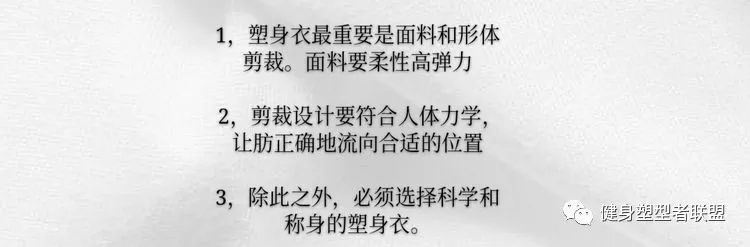 1，塑身衣最重要是面料和形体剪裁。面料要柔性高弹力

2，剪裁设计要符合人体力学，让肪正确地流向合适的位置

3，除此之外，必须选择科学和称身的塑身衣。

健身塑型者联盟